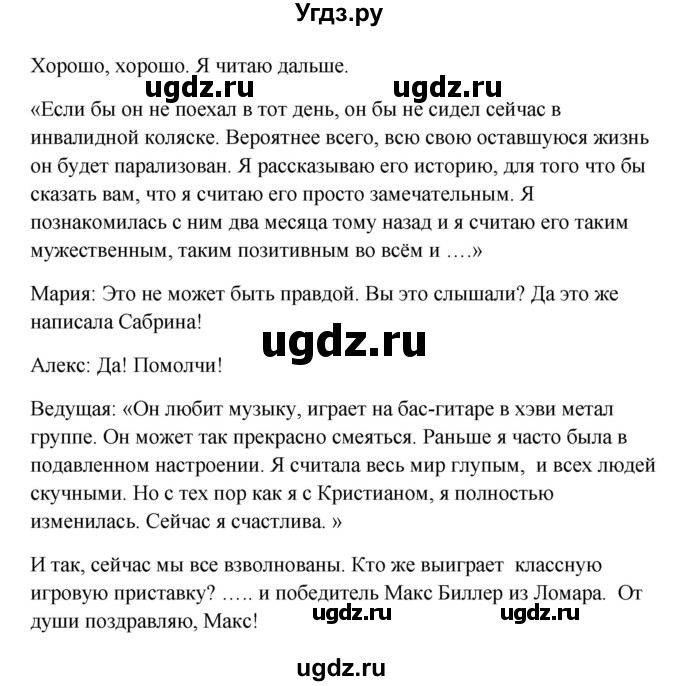 Угдз.ру

Хорошо, хорошо. Я читаю дальше.

ugdz.ru ugdz.ru

«Если бы он не поехал в тот день, он бы не сидел сейчас в инвалидной коляске. Вероятнее всего, всю свою оставшуюся жизнь он будет парализован. Я рассказываю его историю, для того что бы сказать вам, что я считаю его просто замечательным. Я познакомилась с ним два месяца тому назад и я считаю его таким мужественным, таким позитивным во всём и ….»

Мария: Это не может быть правдой. Вы это слышали? Да это же написала Сабрина!

ugdz.ru

Алекс: Да! Помолчи!

Ведущая: «Он любит музыку, играет на бас-гитаре в хэви метал группе. Он может так прекрасно смеяться. Раньше я часто была в подавленном настроении. Я считала весь мир глупым, и всех людей скучными. Но с тех пор как я с Кристианом, я полностью изменилась. Сейчас я счастлива. »

И так, сейчас мы все взволнованы. Кто же выиграет классную игровую приставку? ….. и победитель Макс Биллер из Ломара. От души поздравляю, Макс!

ugdz.ru ugdz.ru

ugdz.ru